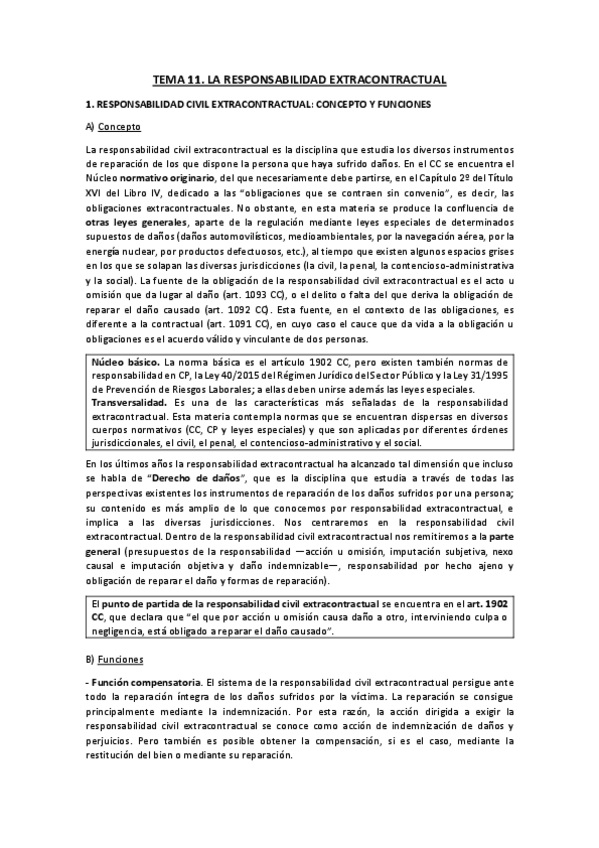 TEMA 11. LA RESPONSABILIDAD EXTRACONTRACTUAL

1. RESPONSABILIDAD CIVIL EXTRACONTRACTUAL: CONCEPTO Y FUNCIONES

A) Concepto

La responsabilidad civil extracontractual es la disciplina que estudia los diversos instrumentos de reparación de los que dispone la persona que haya sufrido daños. En el CC se encuentra el Núcleo normativo originario, del que necesariamente debe partirse, en el Capítulo 2º del Título XVI del Libro IV, dedicado a las "obligaciones que se contraen sin convenio", es decir, las obligaciones extracontractuales. No obstante, en esta materia se produce la confluencia de otras leyes generales, aparte de la regulación mediante leyes especiales de determinados supuestos de daños (daños automovilísticos, medioambientales, por la navegación aérea, por la energía nuclear, por productos defectuosos, etc.), al tiempo que existen algunos espacios grises en los que se solapan las diversas jurisdicciones (la civil, la penal, la contencioso-administrativa y la social). La fuente de la obligación de la responsabilidad civil extracontractual es el acto u omisión que da lugar al daño (art. 1093 CC), o el delito o falta del que deriva la obligación de reparar el daño causado (art. 1092 CC). Esta fuente, en el contexto de las obligaciones, es diferente a la contractual (art. 1091 CC), en cuyo caso el cauce que da vida a la obligación u obligaciones es el acuerdo válido y vinculante de dos personas.

Núcleo básico. La norma básica es el artículo 1902 CC, pero existen también normas de responsabilidad en CP, la Ley 40/2015 del Régimen Jurídico del Sector Público y la Ley 31/1995 de Prevención de Riesgos Laborales; a ellas deben unirse además las leyes especiales.
Transversalidad. Es una de las características más señaladas de la responsabilidad extracontractual. Esta materia contempla normas que se encuentran dispersas en diversos cuerpos normativos (CC, CP y leyes especiales) y que son aplicadas por diferentes órdenes jurisdiccionales, el civil, el penal, el contencioso-administrativo y el social.

En los últimos años la responsabilidad extracontractual ha alcanzado tal dimensión que incluso se habla de "Derecho de daños", que es la disciplina que estudia a través de todas las perspectivas existentes los instrumentos de reparación de los daños sufridos por una persona; su contenido es más amplio de lo que conocemos por responsabilidad extracontractual, e implica a las diversas jurisdicciones. Nos centraremos en la responsabilidad civil extracontractual. Dentro de la responsabilidad civil extracontractual nos remitiremos a la parte general (presupuestos de la responsabilidad —acción u omisión, imputación subjetiva, nexo causal e imputación objetiva y daño indemnizable—, responsabilidad por hecho ajeno y obligación de reparar el daño y formas de reparación).

El punto de partida de la responsabilidad civil extracontractual se encuentra en el art. 1902 CC, que declara que "el que por acción u omisión causa daño a otro, interviniendo culpa o negligencia, está obligado a reparar el daño causado".

B) Funciones

- Función compensatoria. El sistema de la responsabilidad civil extracontractual persigue ante todo la reparación íntegra de los daños sufridos por la víctima. La reparación se consigue principalmente mediante la indemnización. Por esta razón, la acción dirigida a exigir la responsabilidad civil extracontractual se conoce como acción de indemnización de daños y perjuicios. Pero también es posible obtener la compensación, si es el caso, mediante la restitución del bien o mediante su reparación.